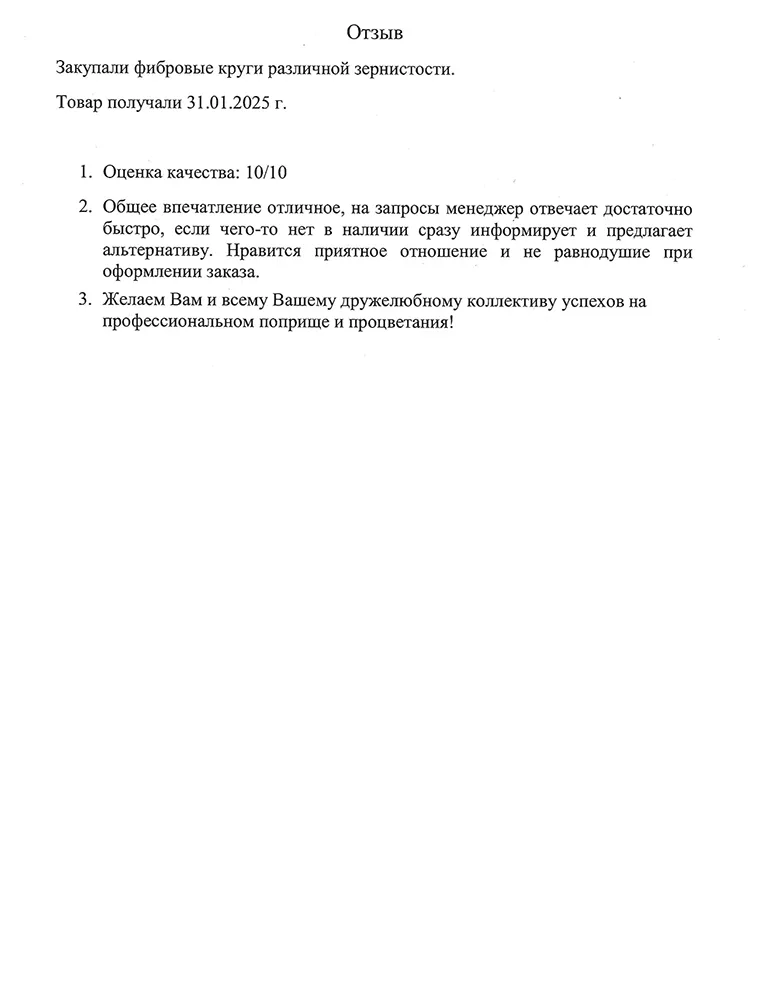 Отзыв

Закупали фибровые круги различной зернистости.

Товар получали 31.01.2025 г.

1. Оценка качества: 10/10

2. Общее впечатление отличное, на запросы менеджер отвечает достаточно быстро, если чего-то нет в наличии сразу информирует и предлагает альтернативу. Нравится приятное отношение и не равнодушие при оформлении заказа.

3. Желаем Вам и всему Вашему дружелюбному коллективу успехов на профессиональном поприще и процветания!